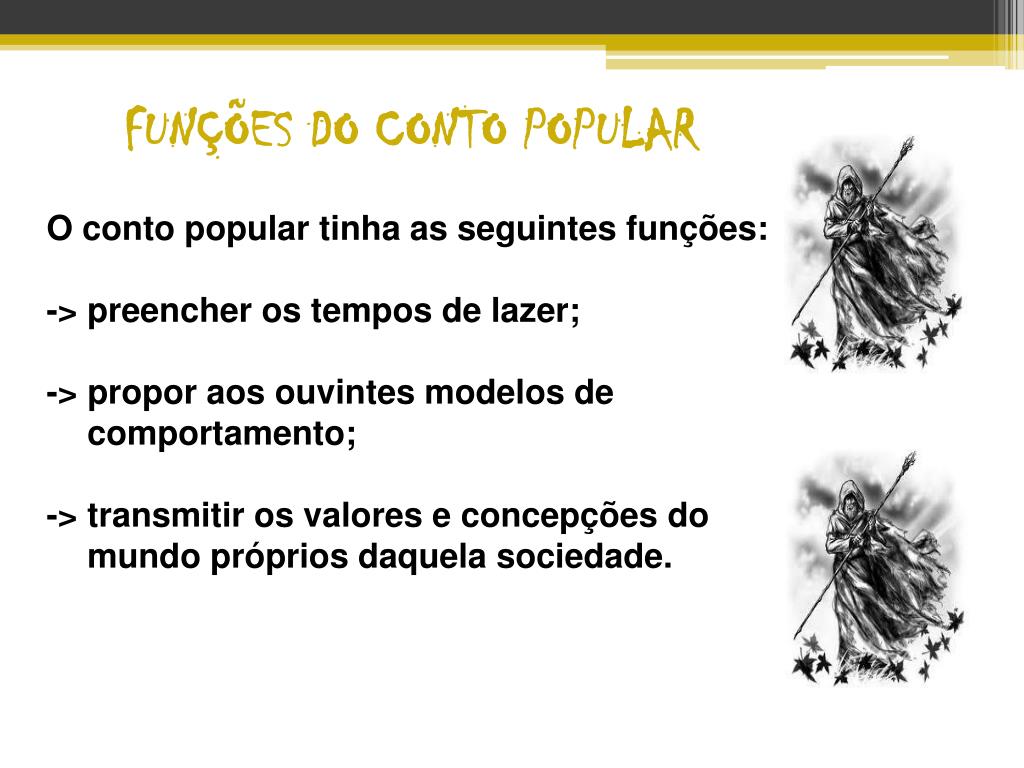 FUNÇÕES DO CONTO POPULAR

O conto popular tinha as seguintes funções:

-> preencher os tempos de lazer;

-> propor aos ouvintes modelos de comportamento;

-> transmitir os valores e concepções do mundo próprios daquela sociedade.